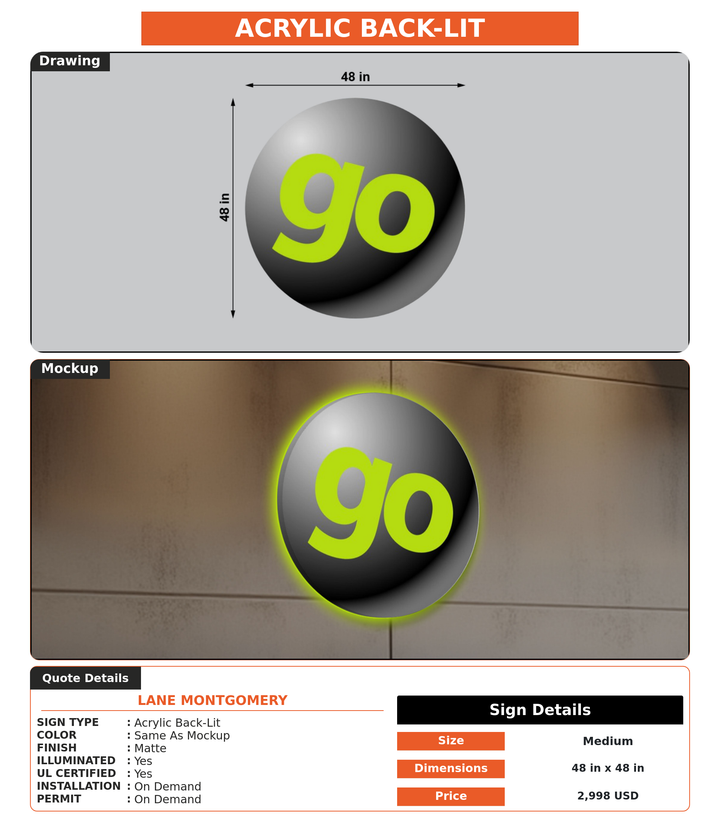 ACRYLIC BACK-LIT

Drawing

48 in

48 in

go

Mockup

go

Quote Details

LANE MONTGOMERY

SIGN TYPE : Acrylic Back-Lit
COLOR : Same As Mockup
FINISH : Matte
ILLUMINATED : Yes
UL CERTIFIED : Yes
INSTALLATION : On Demand
PERMIT : On Demand

Sign Details

| Size | Medium |
|---|---|
| Dimensions | 48 in x 48 in |
| Price | 2,998 USD |